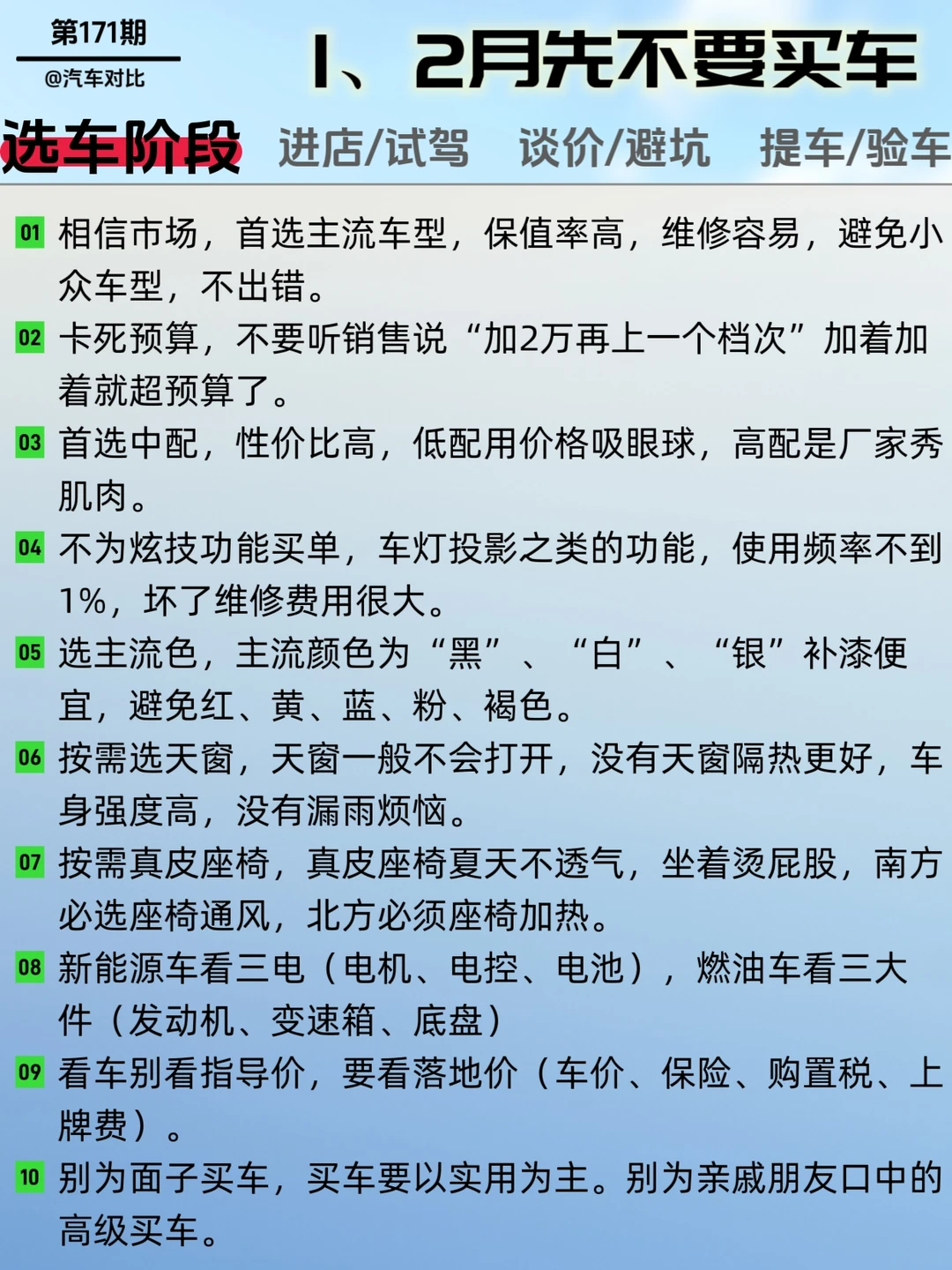 第171期
@汽车对比

1、2月先不要买车

选车阶段 进店/试驾 谈价/避坑 提车/验车

01 相信市场，首选主流车型，保值率高，维修容易，避免小众车型，不出错。

02 卡死预算，不要听销售说“加2万再上一个档次”加着加着就超预算了。

03 首选中配，性价比高，低配用价格吸眼球，高配是厂家秀肌肉。

04 不为炫技功能买单，车灯投影之类的功能，使用频率不到1%，坏了维修费用很大。

05 选主流色，主流颜色为“黑”、“白”、“银”补漆便宜，避免红、黄、蓝、粉、褐色。

06 按需选天窗，天窗一般不会打开，没有天窗隔热更好，车身强度高，没有漏雨烦恼。

07 按需真皮座椅，真皮座椅夏天不透气，坐着烫屁股，南方必选座椅通风，北方必须座椅加热。

08 新能源车看三电（电机、电控、电池），燃油车看三大件（发动机、变速箱、底盘）

09 看车别看指导价，要看落地价（车价、保险、购置税、上牌费）。

10 别为面子买车，买车要以实用为主。别为亲戚朋友口中的高级买车。